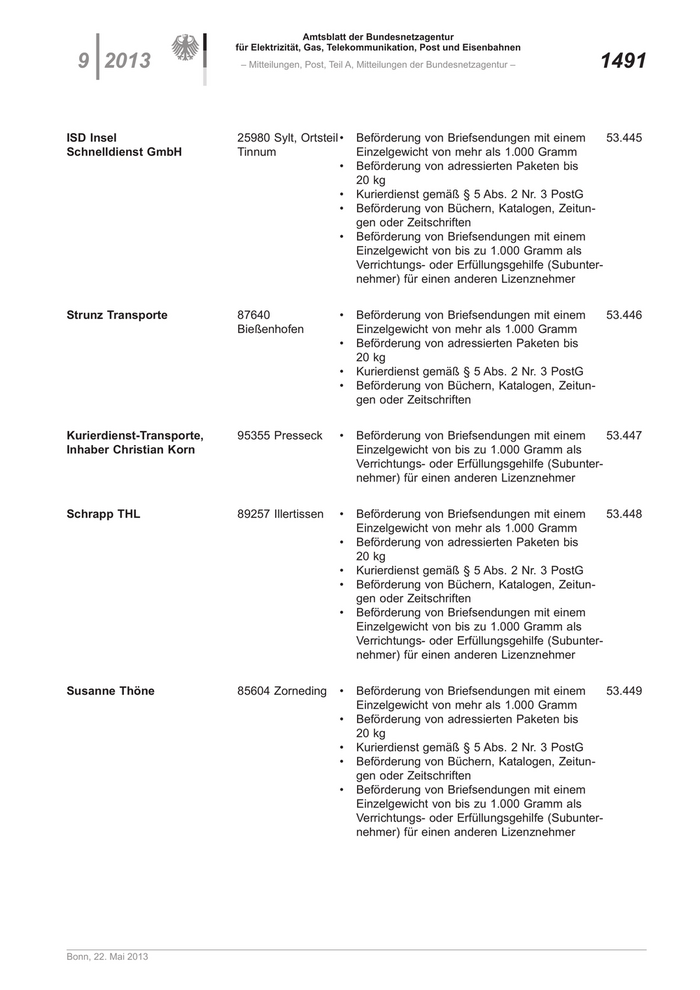 9 | 2013

Amtsblatt der Bundesnetzagentur für Elektrizität, Gas, Telekommunikation, Post und Eisenbahnen

– Mitteilungen, Post, Teil A, Mitteilungen der Bundesnetzagentur –

1491

| | | | |
|---|---|---|---|
| ISD Insel Schnelldienst GmbH | 25980 Sylt, Ortsteil Tinnum | • Beförderung von Briefsendungen mit einem Einzelgewicht von mehr als 1.000 Gramm • Beförderung von adressierten Paketen bis 20 kg • Kurierdienst gemäß § 5 Abs. 2 Nr. 3 PostG • Beförderung von Büchern, Katalogen, Zeitungen oder Zeitschriften • Beförderung von Briefsendungen mit einem Einzelgewicht von bis zu 1.000 Gramm als Verrichtungs- oder Erfüllungsgehilfe (Subunternehmer) für einen anderen Lizenznehmer | 53.445 |
| Strunz Transporte | 87640 Bießenhofen | • Beförderung von Briefsendungen mit einem Einzelgewicht von mehr als 1.000 Gramm • Beförderung von adressierten Paketen bis 20 kg • Kurierdienst gemäß § 5 Abs. 2 Nr. 3 PostG • Beförderung von Büchern, Katalogen, Zeitungen oder Zeitschriften | 53.446 |
| Kurierdienst-Transporte, Inhaber Christian Korn | 95355 Presseck | • Beförderung von Briefsendungen mit einem Einzelgewicht von bis zu 1.000 Gramm als Verrichtungs- oder Erfüllungsgehilfe (Subunternehmer) für einen anderen Lizenznehmer | 53.447 |
| Schrapp THL | 89257 Illertissen | • Beförderung von Briefsendungen mit einem Einzelgewicht von mehr als 1.000 Gramm • Beförderung von adressierten Paketen bis 20 kg • Kurierdienst gemäß § 5 Abs. 2 Nr. 3 PostG • Beförderung von Büchern, Katalogen, Zeitungen oder Zeitschriften • Beförderung von Briefsendungen mit einem Einzelgewicht von bis zu 1.000 Gramm als Verrichtungs- oder Erfüllungsgehilfe (Subunternehmer) für einen anderen Lizenznehmer | 53.448 |
| Susanne Thöne | 85604 Zorneding | • Beförderung von Briefsendungen mit einem Einzelgewicht von mehr als 1.000 Gramm • Beförderung von adressierten Paketen bis 20 kg • Kurierdienst gemäß § 5 Abs. 2 Nr. 3 PostG • Beförderung von Büchern, Katalogen, Zeitungen oder Zeitschriften • Beförderung von Briefsendungen mit einem Einzelgewicht von bis zu 1.000 Gramm als Verrichtungs- oder Erfüllungsgehilfe (Subunternehmer) für einen anderen Lizenznehmer | 53.449 |

Bonn, 22. Mai 2013